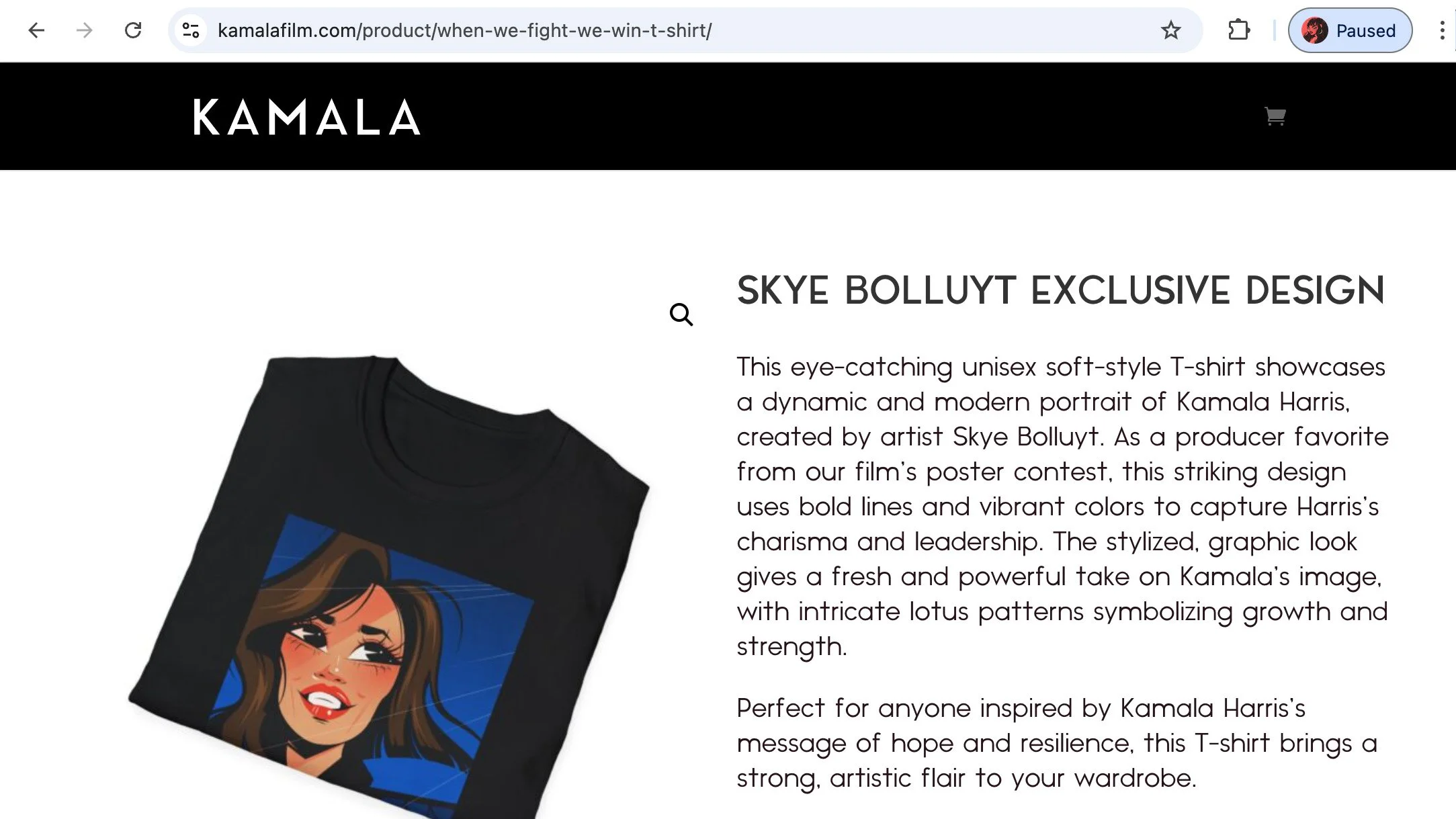 kamalafilm.com/product/when-we-fight-we-win-t-shirt/

Paused

KAMALA

SKYE BOLLUYT EXCLUSIVE DESIGN

This eye-catching unisex soft-style T-shirt showcases a dynamic and modern portrait of Kamala Harris, created by artist Skye Bolluyt. As a producer favorite from our film's poster contest, this striking design uses bold lines and vibrant colors to capture Harris's charisma and leadership. The stylized, graphic look gives a fresh and powerful take on Kamala's image, with intricate lotus patterns symbolizing growth and strength.

Perfect for anyone inspired by Kamala Harris's message of hope and resilience, this T-shirt brings a strong, artistic flair to your wardrobe.